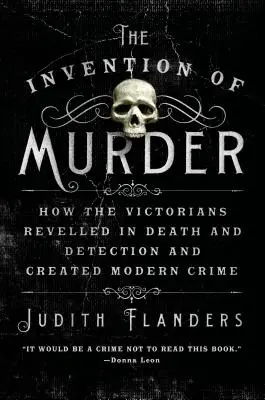 THE INVENTION OF MURDER

HOW THE VICTORIANS REVELLED IN DEATH AND DETECTION AND CREATED MODERN CRIME

JUDITH FLANDERS

"IT WOULD BE A CRIME NOT TO READ THIS BOOK."
—Donna Leon